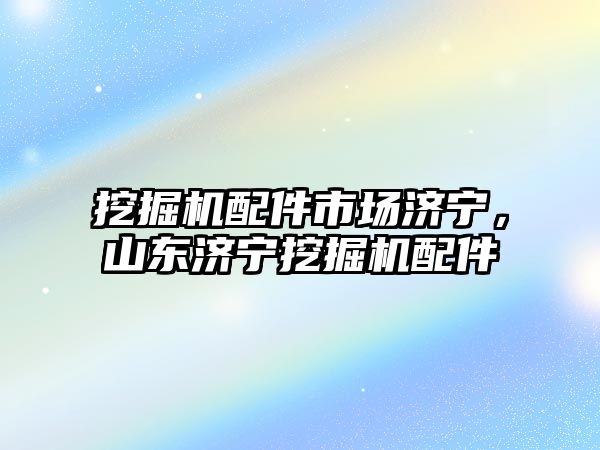 挖掘机配件市场济宁，山东济宁挖掘机配件